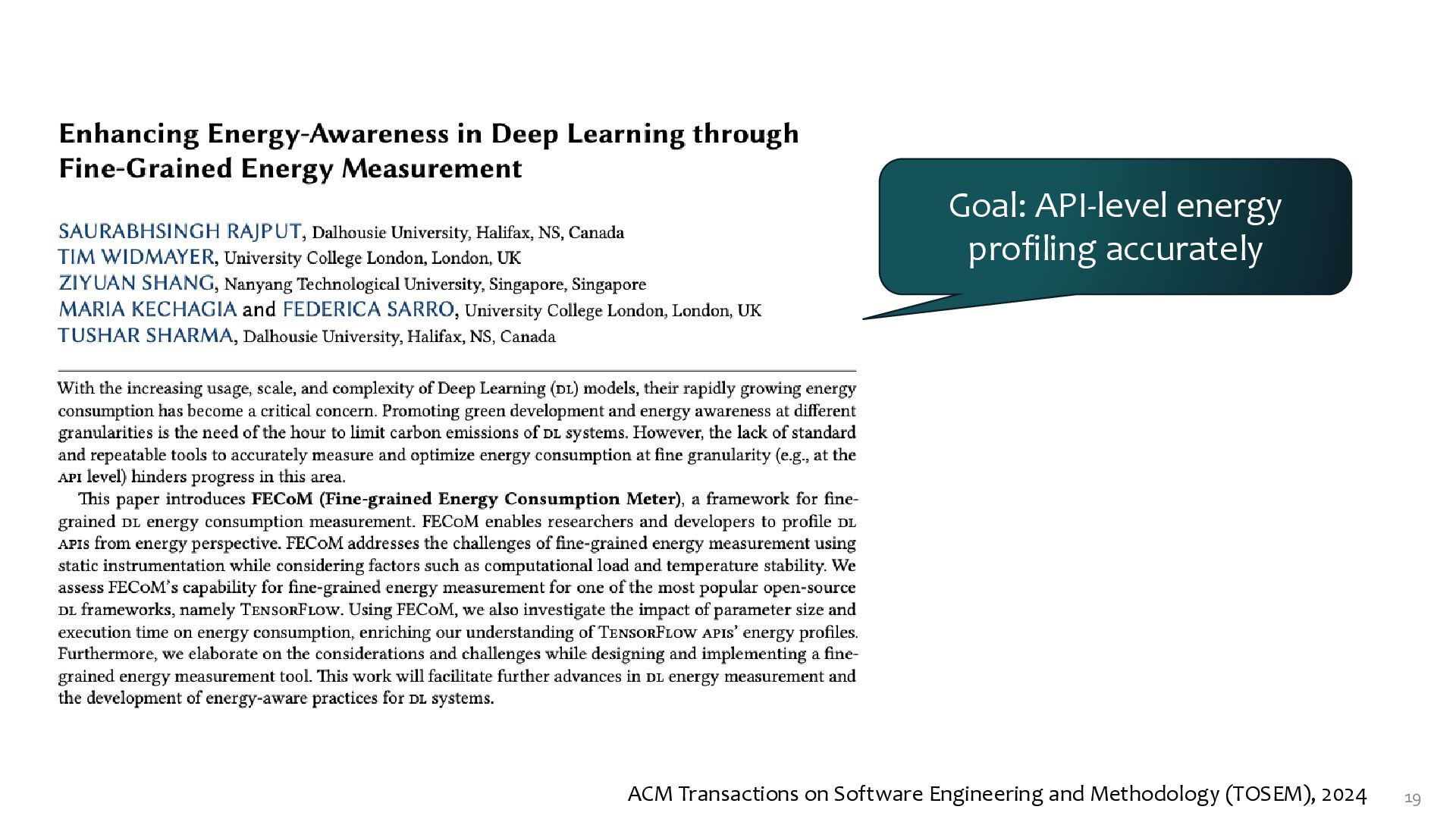 Enhancing Energy-Awareness in Deep Learning through Fine-Grained Energy Measurement

SAURABHSINGH RAJPUT, Dalhousie University, Halifax, NS, Canada
TIM WIDMAYER, University College London, London, UK
ZIYUAN SHANG, Nanyang Technological University, Singapore, Singapore
MARIA KECHAGIA and FEDERICA SARRO, University College London, London, UK
TUSHAR SHARMA, Dalhousie University, Halifax, NS, Canada

Goal: API-level energy profiling accurately

With the increasing usage, scale, and complexity of Deep Learning (DL) models, their rapidly growing energy consumption has become a critical concern. Promoting green development and energy awareness at different granularities is the need of the hour to limit carbon emissions of DL systems. However, the lack of standard and repeatable tools to accurately measure and optimize energy consumption at fine granularity (e.g., at the API level) hinders progress in this area.

This paper introduces FECoM (Fine-grained Energy Consumption Meter), a framework for fine-grained DL energy consumption measurement. FECoM enables researchers and developers to profile DL APIs from energy perspective. FECoM addresses the challenges of fine-grained energy measurement using static instrumentation while considering factors such as computational load and temperature stability. We assess FECoM's capability for fine-grained energy measurement for one of the most popular open-source DL frameworks, namely TensorFlow. Using FECoM, we also investigate the impact of parameter size and execution time on energy consumption, enriching our understanding of TensorFlow APIs' energy profiles. Furthermore, we elaborate on the considerations and challenges while designing and implementing a fine-grained energy measurement tool. This work will facilitate further advances in DL energy measurement and the development of energy-aware practices for DL systems.

ACM Transactions on Software Engineering and Methodology (TOSEM), 2024

19